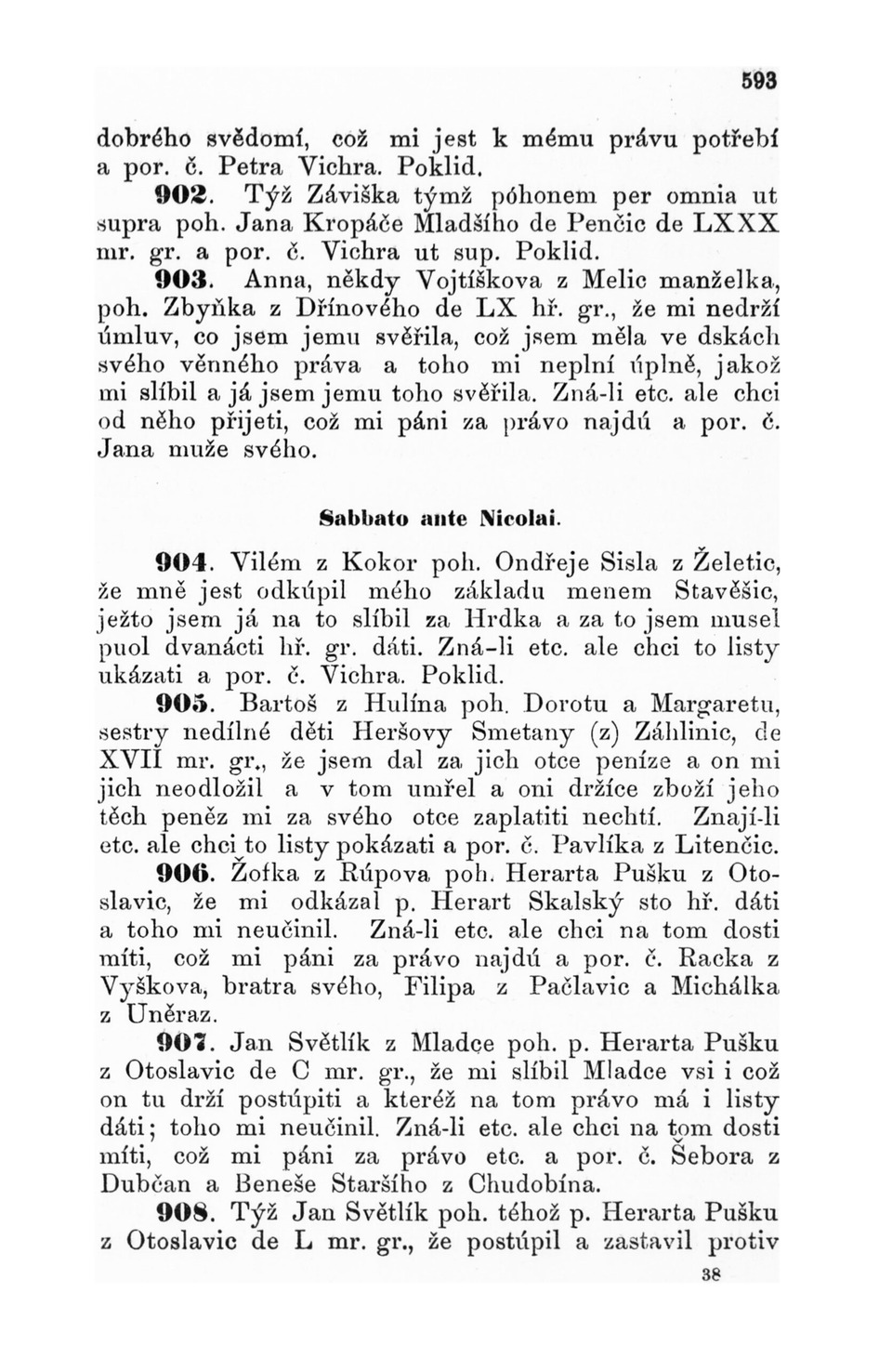 593

dobrého svědomí, což mi jest k mému právu potřebí a por. č. Petra Vichra. Poklid.

902. Týž Záviška týmž póhonem per omnia ut supra poh. Jana Kropáče Mladšího de Penčic de LXXX mr. gr. a por. č. Vichra ut sup. Poklid.

903. Anna, někdy Vojtíškova z Melic manželka, poh. Zbyňka z Dřínového de LX hř. gr., že mi nedrží úmluv, co jsem jemu svěřila, což jsem měla ve dskách svého věnného práva a toho mi neplní úplně, jakož mi slíbil a já jsem jemu toho svěřila. Zná-li etc. ale chci od něho přijeti, což mi páni za právo najdú a por. č. Jana muže svého.

Sabbato ante Nicolai.

904. Vilém z Kokor poh. Ondřeje Sisla z Želetic, že mně jest odkúpil mého základu menem Stavěšic, ježto jsem já na to slíbil za Hrdka a za to jsem musel puol dvanácti hř. gr. dáti. Zná-li etc. ale chci to listy ukázati a por. č. Vichra. Poklid.

905. Bartoš z Hulína poh. Dorotu a Margaretu, sestry nedílné děti Heršovy Smetany (z) Záhlinic, de XVII mr. gr., že jsem dal za jich otce peníze a on mi jich neodložil a v tom umřel a oni držíce zboží jeho těch peněz mi za svého otce zaplatiti nechtí. Znají-li etc. ale chci to listy pokázati a por. č. Pavlíka z Litenčic.

906. Žofka z Rúpova poh. Herarta Pušku z Otoslavic, že mi odkázal p. Herart Skalský sto hř. dáti a toho mi neučinil. Zná-li etc. ale chci na tom dosti míti, což mi páni za právo najdú a por. č. Racka z Vyškova, bratra svého, Filipa z Pačlavic a Michálka z Uněraz.

907. Jan Světlík z Mladce poh. p. Herarta Pušku z Otoslavic de C mr. gr., že mi slíbil Mladce vsi i což on tu drží postúpiti a kteréž na tom právo má i listy dáti; toho mi neučinil. Zná-li etc. ale chci na tom dosti míti, což mi páni za právo etc. a por. č. Šebora z Dubčan a Beneše Staršího z Chudobína.

908. Týž Jan Světlík poh. téhož p. Herarta Pušku z Otoslavic de L mr. gr., že postúpil a zastavil protiv

38